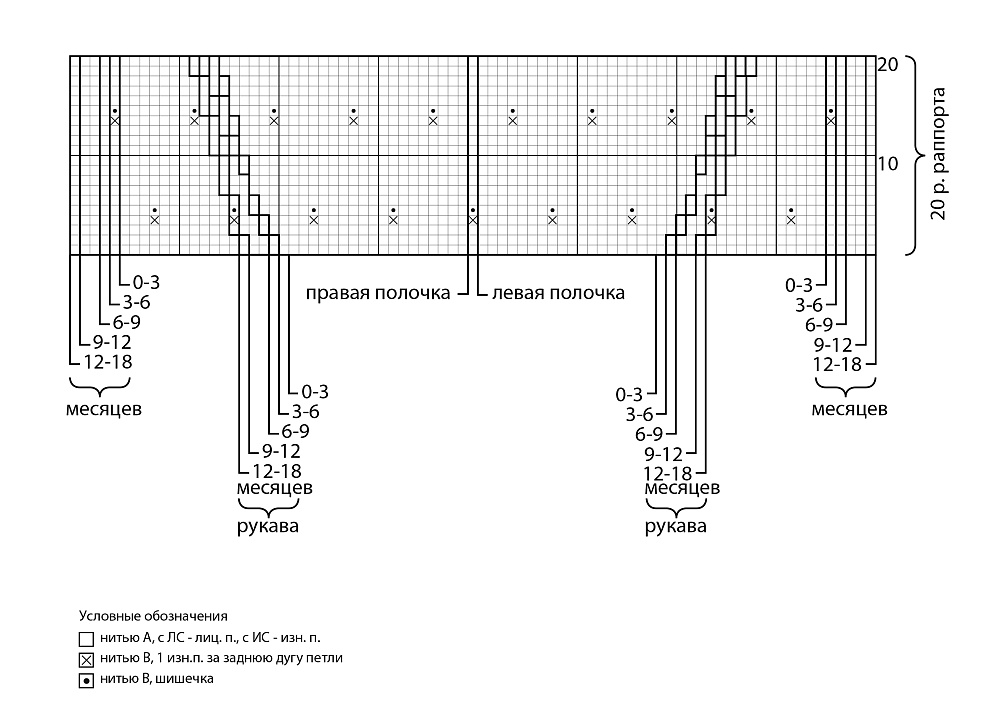 20
10
20 р. раппорта

0-3
3-6
6-9
9-12
12-18
месяцев

0-3
3-6
6-9
9-12
12-18
месяцев
рукава

правая полочка
левая полочка

0-3
3-6
6-9
9-12
12-18
месяцев
рукава

0-3
3-6
6-9
9-12
12-18
месяцев

Условные обозначения
нитью А, с ЛС - лиц. п., с ИС - изн. п.
нитью В, 1 изн.п. за заднюю дугу петли
нитью В, шишечка